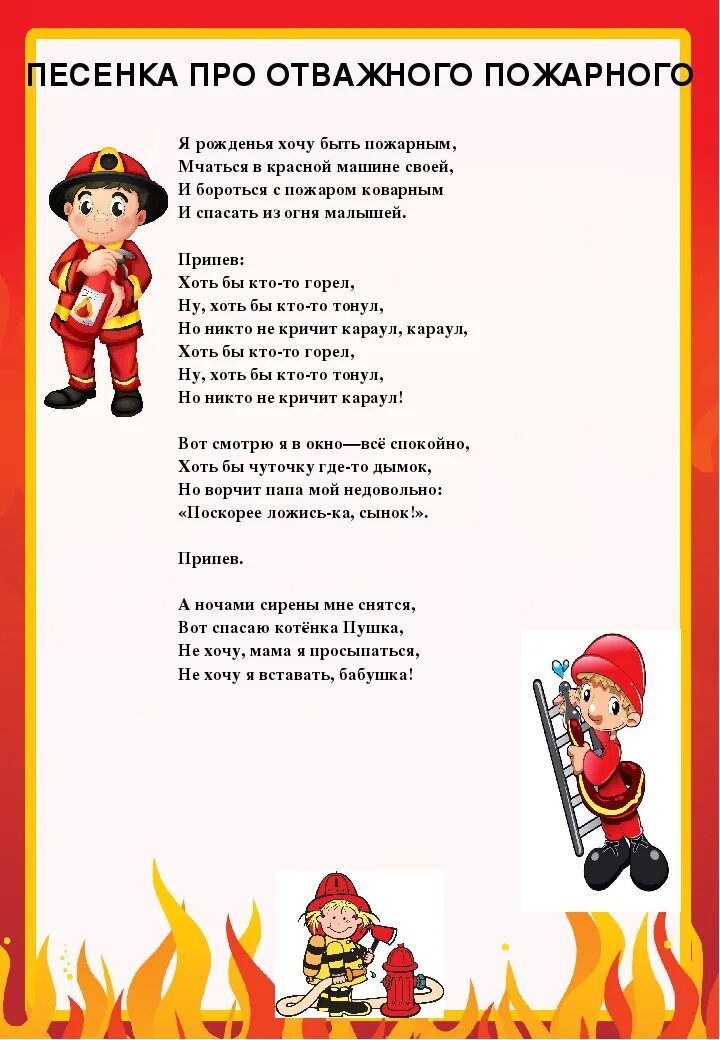 ПЕСЕНКА ПРО ОТВАЖНОГО ПОЖАРНОГО

Я рожденья хочу быть пожарным,
Мчаться в красной машине своей,
И бороться с пожаром коварным
И спасать из огня малышей.

Припев:
Хоть бы кто-то горел,
Ну, хоть бы кто-то тонул,
Но никто не кричит караул, караул,
Хоть бы кто-то горел,
Ну, хоть бы кто-то тонул,
Но никто не кричит караул!

Вот смотрю я в окно—всё спокойно,
Хоть бы чуточку где-то дымок,
Но ворчит папа мой недовольно:
«Поскорее ложись-ка, сынок!».

Припев.

А ночами сирены мне снятся,
Вот спасаю котёнка Пушка,
Не хочу, мама я просыпаться,
Не хочу я вставать, бабушка!